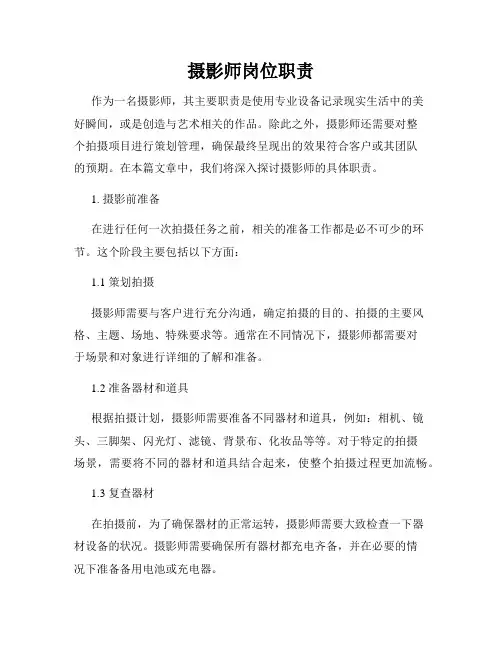 摄影师岗位职责

作为一名摄影师，其主要职责是使用专业设备记录现实生活中的美好瞬间，或是创造与艺术相关的作品。除此之外，摄影师还需要对整个拍摄项目进行策划管理，确保最终呈现出的效果符合客户或其团队的预期。在本篇文章中，我们将深入探讨摄影师的具体职责。

1. 摄影前准备

在进行任何一次拍摄任务之前，相关的准备工作都是必不可少的环节。这个阶段主要包括以下方面：

1.1 策划拍摄

摄影师需要与客户进行充分沟通，确定拍摄的目的、拍摄的主要风格、主题、场地、特殊要求等。通常在不同情况下，摄影师都需要对于场景和对象进行详细的了解和准备。

1.2 准备器材和道具

根据拍摄计划，摄影师需要准备不同器材和道具，例如：相机、镜头、三脚架、闪光灯、滤镜、背景布、化妆品等等。对于特定的拍摄场景，需要将不同的器材和道具结合起来，使整个拍摄过程更加流畅。

1.3 复查器材

在拍摄前，为了确保器材的正常运转，摄影师需要大致检查一下器材设备的状况。摄影师需要确保所有器材都充电齐备，并在必要的情况下准备备用电池或充电器。